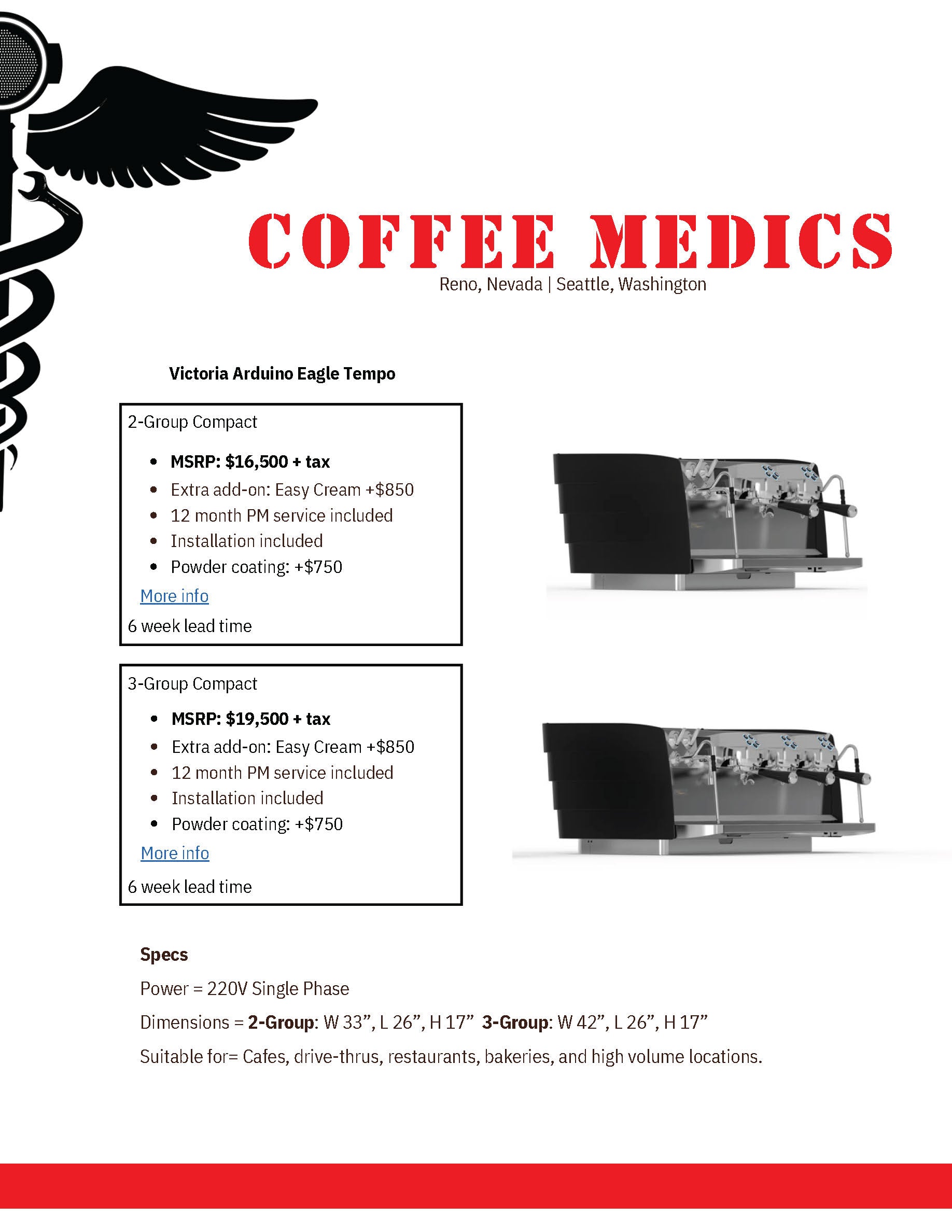 COFFEE MEDICS
Reno, Nevada | Seattle, Washington

Victoria Arduino Eagle Tempo

2-Group Compact

• MSRP: $16,500 + tax
• Extra add-on: Easy Cream +$850
• 12 month PM service included
• Installation included
• Powder coating: +$750

More info

6 week lead time

3-Group Compact

• MSRP: $19,500 + tax
• Extra add-on: Easy Cream +$850
• 12 month PM service included
• Installation included
• Powder coating: +$750

More info

6 week lead time

Specs

Power = 220V Single Phase

Dimensions = 2-Group: W 33", L 26", H 17" 3-Group: W 42", L 26", H 17"

Suitable for= Cafes, drive-thrus, restaurants, bakeries, and high volume locations.